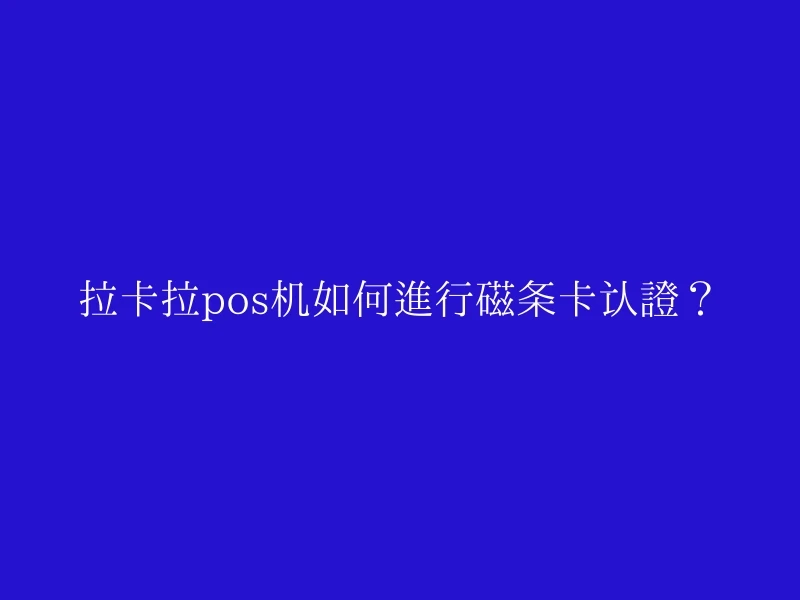 拉卡拉pos机如何進行磁条卡认證？